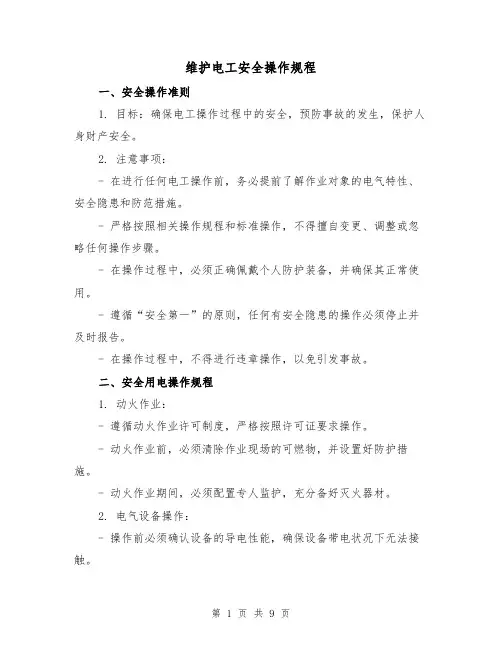 维护电工安全操作规程

一、安全操作准则

1. 目标：确保电工操作过程中的安全，预防事故的发生，保护人身财产安全。

2. 注意事项：

- 在进行任何电工操作前，务必提前了解作业对象的电气特性、安全隐患和防范措施。

- 严格按照相关操作规程和标准操作，不得擅自变更、调整或忽略任何操作步骤。

- 在操作过程中，必须正确佩戴个人防护装备，并确保其正常使用。

- 遵循“安全第一”的原则，任何有安全隐患的操作必须停止并及时报告。

- 在操作过程中，不得进行违章操作，以免引发事故。

二、安全用电操作规程

1. 动火作业：

- 遵循动火作业许可制度，严格按照许可证要求操作。

- 动火作业前，必须清除作业现场的可燃物，并设置好防护措施。

- 动火作业期间，必须配置专人监护，充分备好灭火器材。

2. 电气设备操作：

- 操作前必须确认设备的导电性能，确保设备带电状况下无法接触。

第 1 页 共 9 页